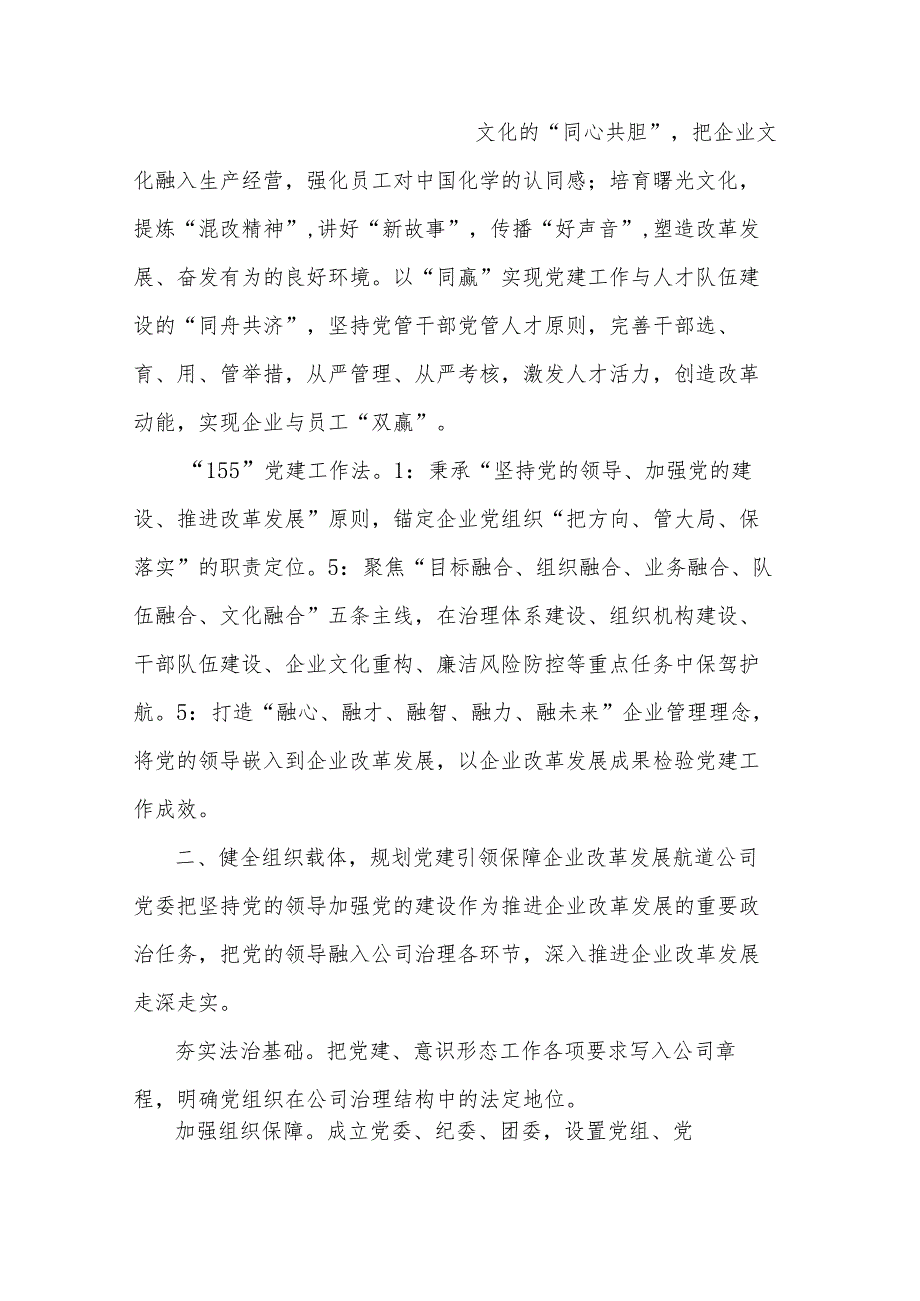 文化的“同心共胆”，把企业文化融入生产经营，强化员工对中国化学的认同感；培育曙光文化，提炼“混改精神”，讲好“新故事”，传播“好声音”，塑造改革发展、奋发有为的良好环境。以“同赢”实现党建工作与人才队伍建设的“同舟共济”，坚持党管干部党管人才原则，完善干部选、育、用、管举措，从严管理、从严考核，激发人才活力，创造改革动能，实现企业与员工“双赢”。

“155”党建工作法。1：秉承“坚持党的领导、加强党的建设、推进改革发展”原则，锚定企业党组织“把方向、管大局、保落实”的职责定位。5：聚焦“目标融合、组织融合、业务融合、队伍融合、文化融合”五条主线，在治理体系建设、组织机构建设、干部队伍建设、企业文化重构、廉洁风险防控等重点任务中保驾护航。5：打造“融心、融才、融智、融力、融未来”企业管理理念，将党的领导嵌入到企业改革发展，以企业改革发展成果检验党建工作成效。

二、健全组织载体，规划党建引领保障企业改革发展航道公司党委把坚持党的领导加强党的建设作为推进企业改革发展的重要政治任务，把党的领导融入公司治理各环节，深入推进企业改革发展走深走实。

夯实法治基础。把党建、意识形态工作各项要求写入公司章程，明确党组织在公司治理结构中的法定地位。

加强组织保障。成立党委、纪委、团委，设置党组、党